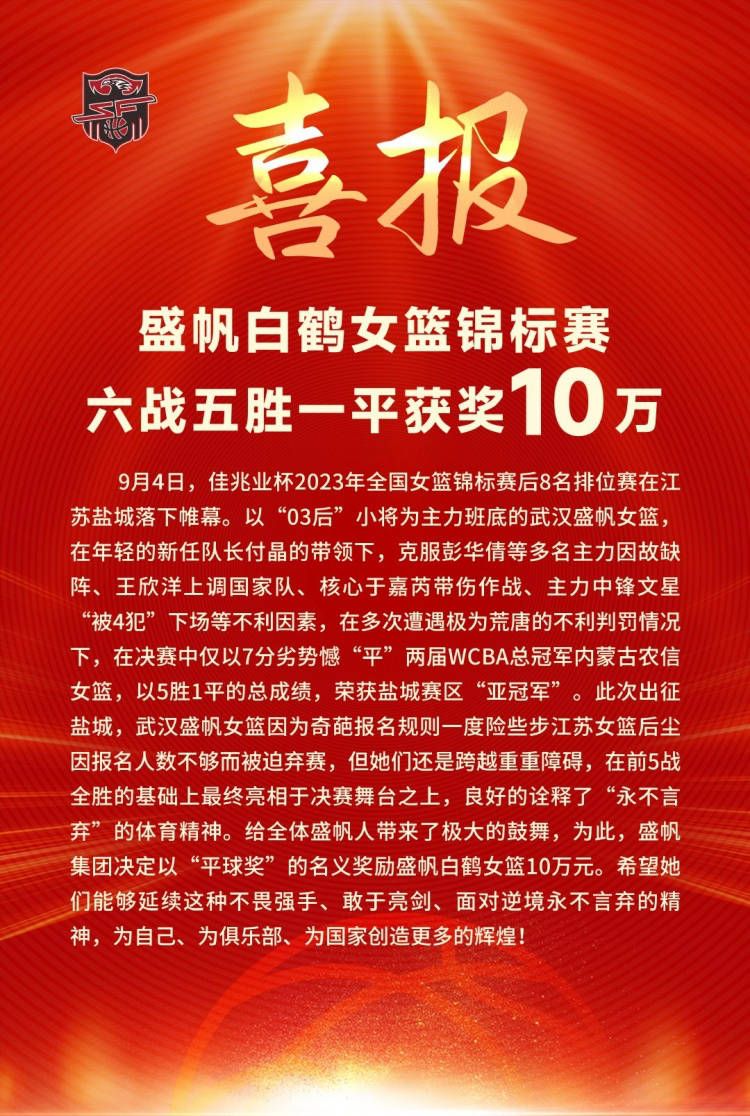 喜报

盛帆白鹤女篮锦标赛
六战五胜一平获奖10万

9月4日，佳兆业杯2023年全国女篮锦标赛后8名排位赛在江苏盐城落下帷幕。以“03后”小将为主力班底的武汉盛帆女篮，在年轻的新任队长付晶的带领下，克服彭华倩等多名主力因故缺阵、王欣洋上调国家队、核心于嘉芮带伤作战、主力中锋文星“被4犯”下场等不利因素，在多次遭遇极为荒唐的不利判罚情况下，在决赛中仅以7分劣势憾“平”两届WCBA总冠军内蒙古农信女篮，以5胜1平的总成绩，荣获盐城赛区“亚冠军”。此次出征盐城，武汉盛帆女篮因为奇葩报名规则一度险些步江苏女篮后尘因报名人数不够而被迫弃赛，但她们还是跨越重重障碍，在前5战全胜的基础上最终亮相于决赛舞台之上，良好的诠释了“永不言弃”的体育精神。给全体盛帆人带来了极大的鼓舞，为此，盛帆集团决定以“平球奖”的名义奖励盛帆白鹤女篮10万元。希望她们能够延续这种不畏强手、敢于亮剑、面对逆境永不言弃的精神，为自己、为俱乐部、为国家创造更多的辉煌！